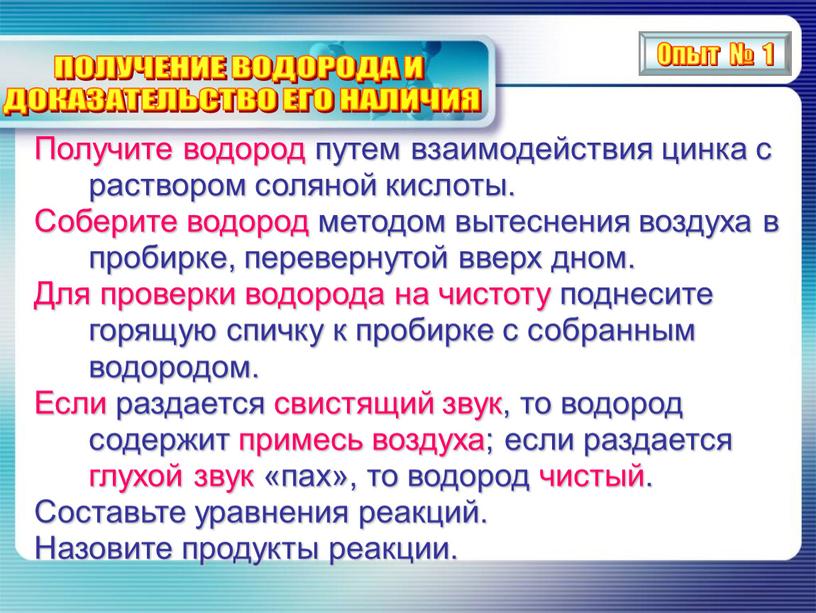 ПОЛУЧЕНИЕ ВОДОРОДА И ДОКАЗАТЕЛЬСТВО ЕГО НАЛИЧИЯ

Опыт № 1

Получите водород путем взаимодействия цинка с раствором соляной кислоты.

Соберите водород методом вытеснения воздуха в пробирке, перевернутой вверх дном.

Для проверки водорода на чистоту поднесите горящую спичку к пробирке с собранным водородом.

Если раздается свистящий звук, то водород содержит примесь воздуха; если раздается глухой звук «пах», то водород чистый.

Составьте уравнения реакций.

Назовите продукты реакции.